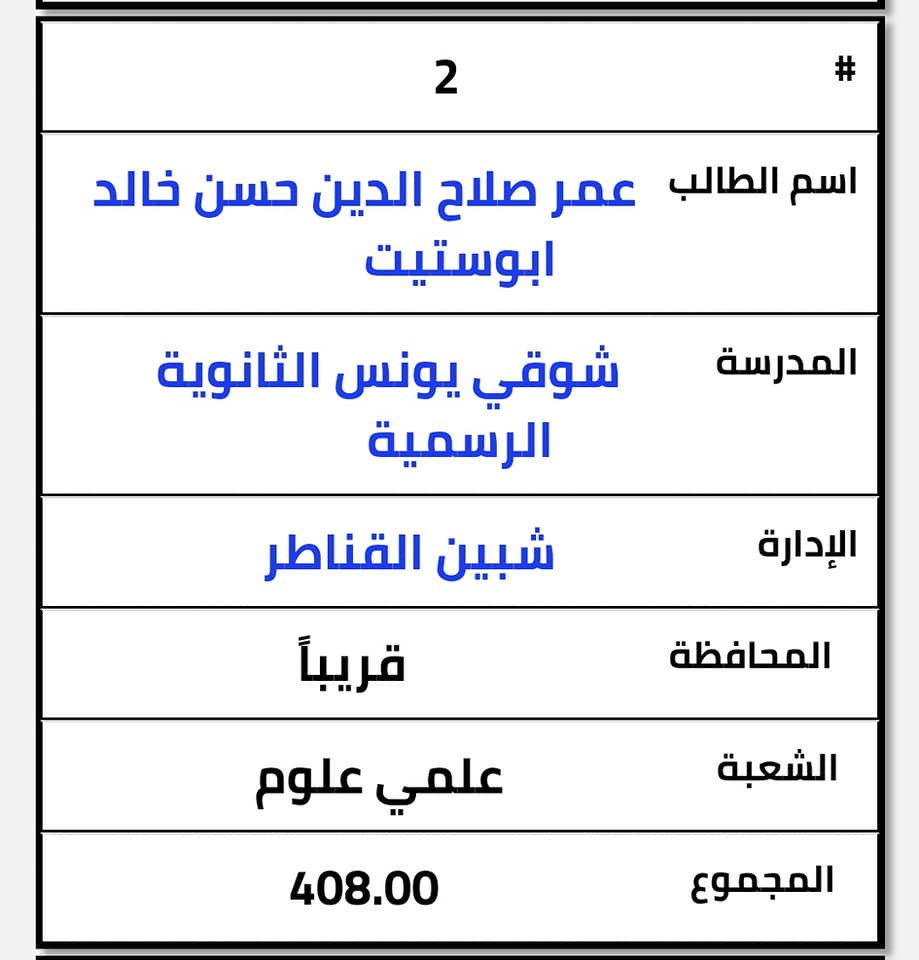 | # | 2 |
|---|---|
| اسم الطالب | عمر صلاح الدين حسن خالد ابوستيت |
| المدرسة | شوقي يونس الثانوية الرسمية |
| الإدارة | شبين القناطر |
| المحافظة | قريباً |
| الشعبة | علمي علوم |
| المجموع | 408.00 |